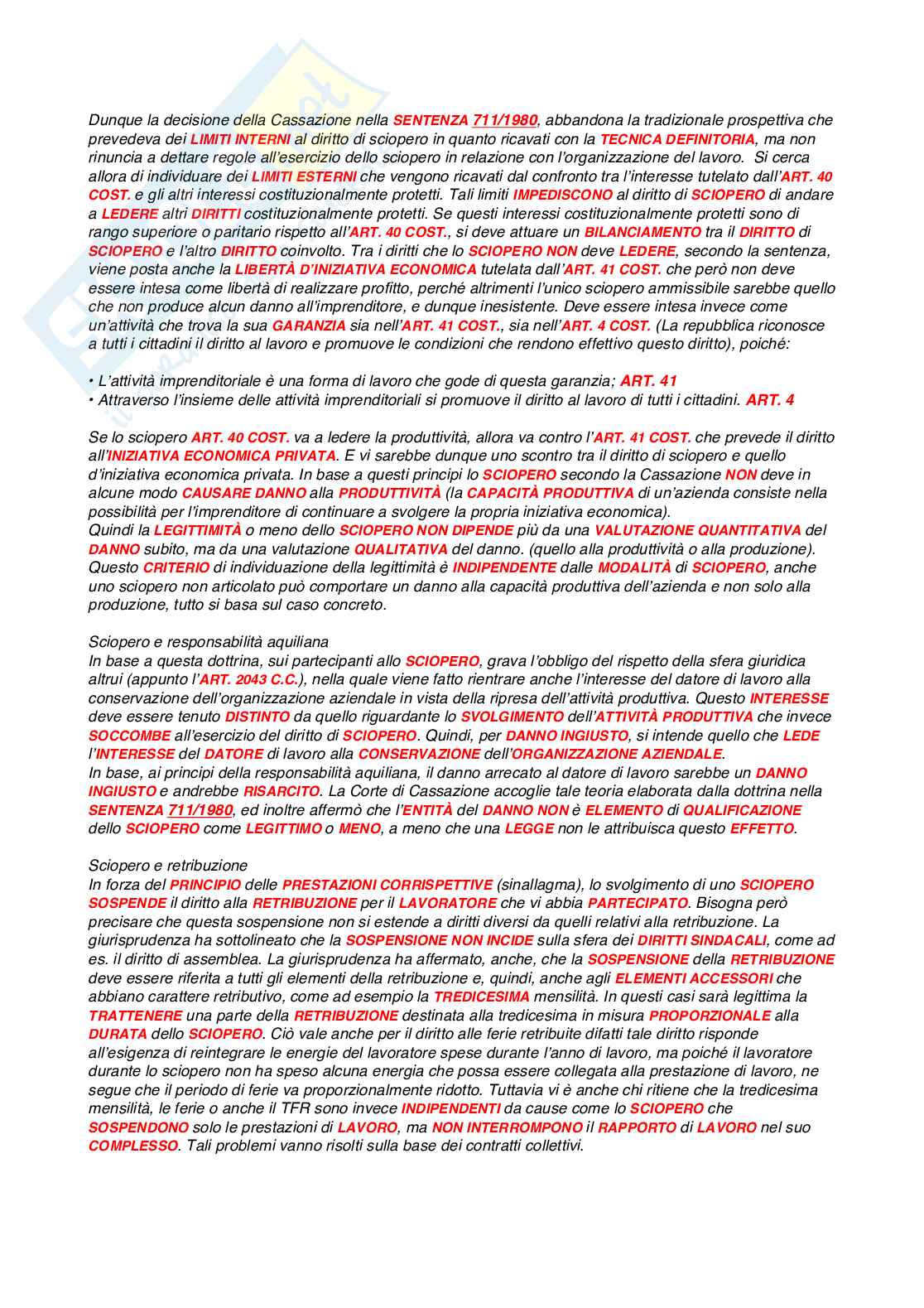 Dunque la decisione della Cassazione nella SENTENZA 711/1980, abbandona la tradizionale prospettiva che prevedeva dei LIMITI INTERNI al diritto di sciopero in quanto ricavati con la TECNICA DEFINITORIA, ma non rinuncia a dettare regole all'esercizio dello sciopero in relazione con l'organizzazione del lavoro. Si cerca allora di individuare dei LIMITI ESTERNI che vengono ricavati dal confronto tra l'interesse tutelato dall'ART. 40 COST. e gli altri interessi costituzionalmente protetti. Tali limiti IMPEDISCONO al diritto di SCIOPERO di andare a LEDERE altri DIRITTI costituzionalmente protetti. Se questi interessi costituzionalmente protetti sono di rango superiore o paritario rispetto all'ART. 40 COST., si deve attuare un BILANCIAMENTO tra il DIRITTO di SCIOPERO e l'altro DIRITTO coinvolto. Tra i diritti che lo SCIOPERO NON deve LEDERE, secondo la sentenza, viene posta anche la LIBERTÀ D'INIZIATIVA ECONOMICA tutelata dall'ART. 41 COST. che però non deve essere intesa come libertà di realizzare profitto, perché altrimenti l'unico sciopero ammissibile sarebbe quello che non produce alcun danno all'imprenditore, e dunque inesistente. Deve essere intesa invece come un'attività che trova la sua GARANZIA sia nell'ART. 41 COST., sia nell'ART. 4 COST. (La repubblica riconosce a tutti i cittadini il diritto al lavoro e promuove le condizioni che rendono effettivo questo diritto), poiché:

• L'attività imprenditoriale è una forma di lavoro che gode di questa garanzia; ART. 41
• Attraverso l'insieme delle attività imprenditoriali si promuove il diritto al lavoro di tutti i cittadini. ART. 4

Se lo sciopero ART. 40 COST. va a ledere la produttività, allora va contro l'ART. 41 COST. che prevede il diritto all'INIZIATIVA ECONOMICA PRIVATA. E vi sarebbe dunque uno scontro tra il diritto di sciopero e quello d'iniziativa economica privata. In base a questi principi lo SCIOPERO secondo la Cassazione NON deve in alcune modo CAUSARE DANNO alla PRODUTTIVITÀ (la CAPACITÀ PRODUTTIVA di un'azienda consiste nella possibilità per l'imprenditore di continuare a svolgere la propria iniziativa economica).
Quindi la LEGITTIMITÀ o meno dello SCIOPERO NON DIPENDE più da una VALUTAZIONE QUANTITATIVA del DANNO subito, ma da una valutazione QUALITATIVA del danno. (quello alla produttività o alla produzione).
Questo CRITERIO di individuazione della legittimità è INDIPENDENTE dalle MODALITÀ di SCIOPERO, anche uno sciopero non articolato può comportare un danno alla capacità produttiva dell'azienda e non solo alla produzione, tutto si basa sul caso concreto.

Sciopero e responsabilità aquiliana
In base a questa dottrina, sui partecipanti allo SCIOPERO, grava l'obbligo del rispetto della sfera giuridica altrui (appunto l'ART. 2043 C.C.), nella quale viene fatto rientrare anche l'interesse del datore di lavoro alla conservazione dell'organizzazione aziendale in vista della ripresa dell'attività produttiva. Questo INTERESSE deve essere tenuto DISTINTO da quello riguardante lo SVOLGIMENTO dell'ATTIVITÀ PRODUTTIVA che invece SOCCOMBE all'esercizio del diritto di SCIOPERO. Quindi, per DANNO INGIUSTO, si intende quello che LEDE l'INTERESSE del DATORE di lavoro alla CONSERVAZIONE dell'ORGANIZZAZIONE AZIENDALE.
In base, ai principi della responsabilità aquiliana, il danno arrecato al datore di lavoro sarebbe un DANNO INGIUSTO e andrebbe RISARCITO. La Corte di Cassazione accoglie tale teoria elaborata dalla dottrina nella SENTENZA 711/1980, ed inoltre affermò che l'ENTITÀ del DANNO NON è ELEMENTO di QUALIFICAZIONE dello SCIOPERO come LEGITTIMO o MENO, a meno che una LEGGE non le attribuisca questo EFFETTO.

Sciopero e retribuzione
In forza del PRINCIPIO delle PRESTAZIONI CORRISPETTIVE (sinallagma), lo svolgimento di uno SCIOPERO SOSPENDE il diritto alla RETRIBUZIONE per il LAVORATORE che vi abbia PARTECIPATO. Bisogna però precisare che questa sospensione non si estende a diritti diversi da quelli relativi alla retribuzione. La giurisprudenza ha sottolineato che la SOSPENSIONE NON INCIDE sulla sfera dei DIRITTI SINDACALI, come ad es. il diritto di assemblea. La giurisprudenza ha affermato, anche, che la SOSPENSIONE della RETRIBUZIONE deve essere riferita a tutti gli elementi della retribuzione e, quindi, anche agli ELEMENTI ACCESSORI che abbiano carattere retributivo, come ad esempio la TREDICESIMA mensilità. In questi casi sarà legittima la TRATTENERE una parte della RETRIBUZIONE destinata alla tredicesima in misura PROPORZIONALE alla DURATA dello SCIOPERO. Ciò vale anche per il diritto alle ferie retribuite difatti tale diritto risponde all'esigenza di reintegrare le energie del lavoratore spese durante l'anno di lavoro, ma poiché il lavoratore durante lo sciopero non ha speso alcuna energia che possa essere collegata alla prestazione di lavoro, ne segue che il periodo di ferie va proporzionalmente ridotto. Tuttavia vi è anche chi ritiene che la tredicesima mensilità, le ferie o anche il TFR sono invece INDIPENDENTI da cause come lo SCIOPERO che SOSPENDONO solo le prestazioni di LAVORO, ma NON INTERROMPONO il RAPPORTO di LAVORO nel suo COMPLESSO. Tali problemi vanno risolti sulla base dei contratti collettivi.